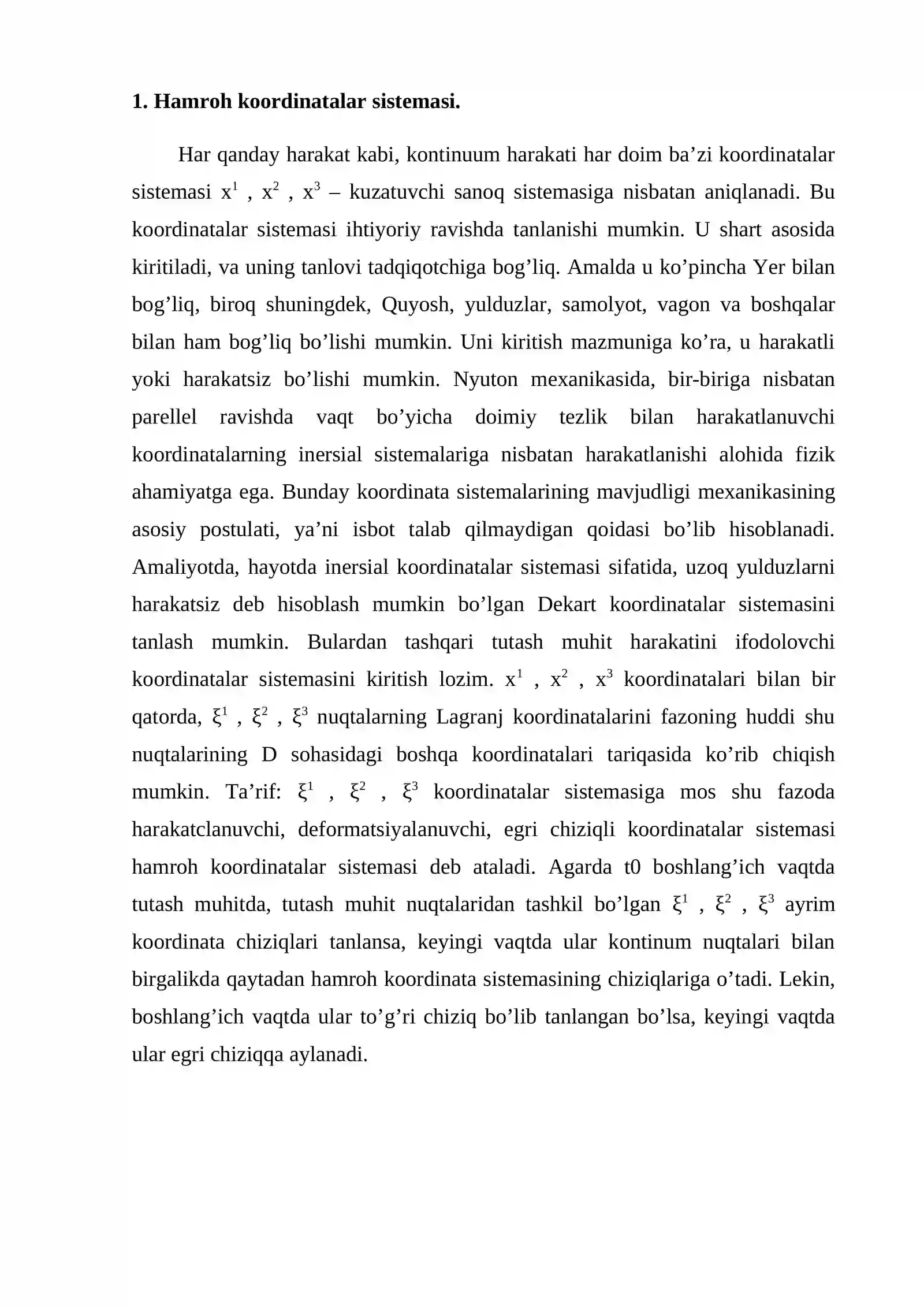 1. Hamroh koordinatalar sistemasi.

Har qanday harakat kabi, kontinuum harakati har doim ba'zi koordinatalar sistemasi $x^1$ , $x^2$ , $x^3$ – kuzatuvchi sanoq sistemasiga nisbatan aniqlanadi. Bu koordinatalar sistemasi ihtiyoriy ravishda tanlanishi mumkin. U shart asosida kiritiladi, va uning tanlovi tadqiqotchiga bog'liq. Amalda u ko'pincha Yer bilan bog'liq, biroq shuningdek, Quyosh, yulduzlar, samolyot, vagon va boshqalar bilan ham bog'liq bo'lishi mumkin. Uni kiritish mazmuniga ko'ra, u harakatli yoki harakatsiz bo'lishi mumkin. Nyuton mexanikasida, bir-biriga nisbatan parellel ravishda vaqt bo'yicha doimiy tezlik bilan harakatlanuvchi koordinatalarning inersial sistemalariga nisbatan harakatlanishi alohida fizik ahamiyatga ega. Bunday koordinata sistemalarining mavjudligi mexanikasining asosiy postulati, ya'ni isbot talab qilmaydigan qoidasi bo'lib hisoblanadi. Amaliyotda, hayotda inersial koordinatalar sistemasi sifatida, uzoq yulduzlarni harakatsiz deb hisoblash mumkin bo'lgan Dekart koordinatalar sistemasini tanlash mumkin. Bulardan tashqari tutash muhit harakatini ifodolovchi koordinatalar sistemasini kiritish lozim. $x^1$ , $x^2$ , $x^3$ koordinatalari bilan bir qatorda, $\xi^1$ , $\xi^2$ , $\xi^3$ nuqtalarning Lagranj koordinatalarini fazoning huddi shu nuqtalarining D sohasidagi boshqa koordinatalari tariqasida ko'rib chiqish mumkin. Ta'rif: $\xi^1$ , $\xi^2$ , $\xi^3$ koordinatalar sistemasiga mos shu fazoda harakatclanuvchi, deformatsiyalanuvchi, egri chiziqli koordinatalar sistemasi hamroh koordinatalar sistemasi deb ataladi. Agarda t0 boshlang'ich vaqtda tutash muhitda, tutash muhit nuqtalaridan tashkil bo'lgan $\xi^1$ , $\xi^2$ , $\xi^3$ ayrim koordinata chiziqlari tanlansa, keyingi vaqtda ular kontinum nuqtalari bilan birgalikda qaytadan hamroh koordinata sistemasining chiziqlariga o'tadi. Lekin, boshlang'ich vaqtda ular to'g'ri chiziq bo'lib tanlangan bo'lsa, keyingi vaqtda ular egri chiziqqa aylanadi.